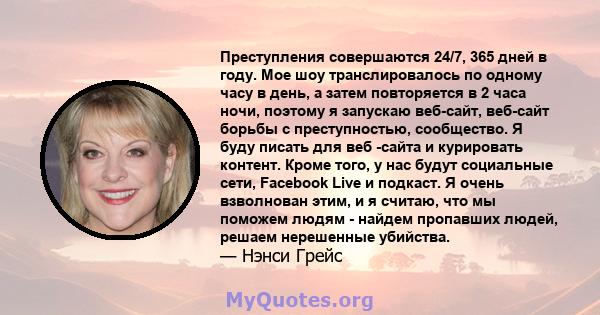 Преступления совершаются 24/7, 365 дней в году. Мое шоу транслировалось по одному часу в день, а затем повторяется в 2 часа ночи, поэтому я запускаю веб-сайт, веб-сайт борьбы с преступностью, сообщество. Я буду писать для веб -сайта и курировать контент. Кроме того, у нас будут социальные сети, Facebook Live и подкаст. Я очень взволнован этим, и я считаю, что мы поможем людям - найдем пропавших людей, решаем нерешенные убийства.
— Нэнси Грейс

MyQuotes.org